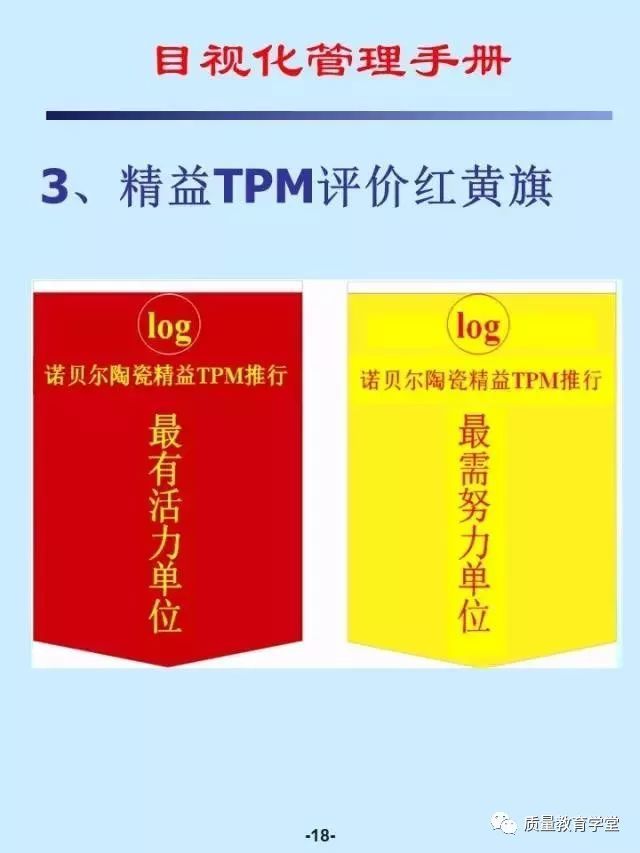 目视化管理手册

3、精益TPM评价红黄旗

log
诺贝尔陶瓷精益TPM推行
最有活力单位

log
诺贝尔陶瓷精益TPM推行
最需努力单位

-18-

质量教育学堂